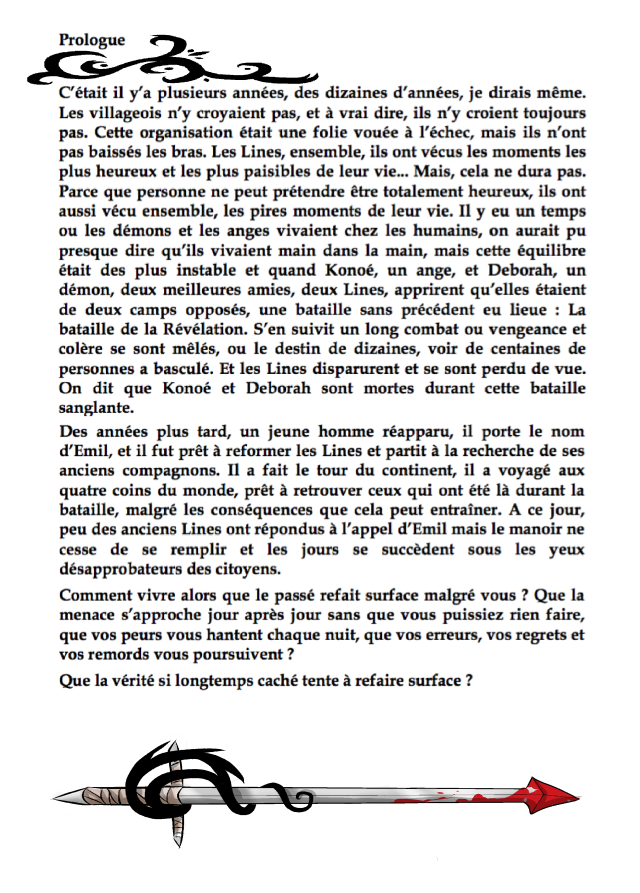 Prologue

C'était il y'a plusieurs années, des dizaines d'années, je dirais même. Les villageois n'y croyaient pas, et à vrai dire, ils n'y croient toujours pas. Cette organisation était une folie vouée à l'échec, mais ils n'ont pas baissés les bras. Les Lines, ensemble, ils ont vécus les moments les plus heureux et les plus paisibles de leur vie... Mais, cela ne dura pas. Parce que personne ne peut prétendre être totalement heureux, ils ont aussi vécu ensemble, les pires moments de leur vie. Il y eu un temps ou les démons et les anges vivaient chez les humains, on aurait pu presque dire qu'ils vivaient main dans la main, mais cette équilibre était des plus instable et quand Konoé, un ange, et Deborah, un démon, deux meilleures amies, deux Lines, apprirent qu'elles étaient de deux camps opposés, une bataille sans précédent eu lieue : La bataille de la Révélation. S'en suivit un long combat ou vengeance et colère se sont mêlés, ou le destin de dizaines, voir de centaines de personnes a basculé. Et les Lines disparurent et se sont perdu de vue. On dit que Konoé et Deborah sont mortes durant cette bataille sanglante.

Des années plus tard, un jeune homme réapparu, il porte le nom d'Emil, et il fut prêt à reformer les Lines et partit à la recherche de ses anciens compagnons. Il a fait le tour du continent, il a voyagé aux quatre coins du monde, prêt à retrouver ceux qui ont été là durant la bataille, malgré les conséquences que cela peut entraîner. A ce jour, peu des anciens Lines ont répondus à l'appel d'Emil mais le manoir ne cesse de se remplir et les jours se succèdent sous les yeux désapprobateurs des citoyens.

Comment vivre alors que le passé refait surface malgré vous ? Que la menace s'approche jour après jour sans que vous puissiez rien faire, que vos peurs vous hantent chaque nuit, que vos erreurs, vos regrets et vos remords vous poursuivent ?

Que la vérité si longtemps caché tente à refaire surface ?